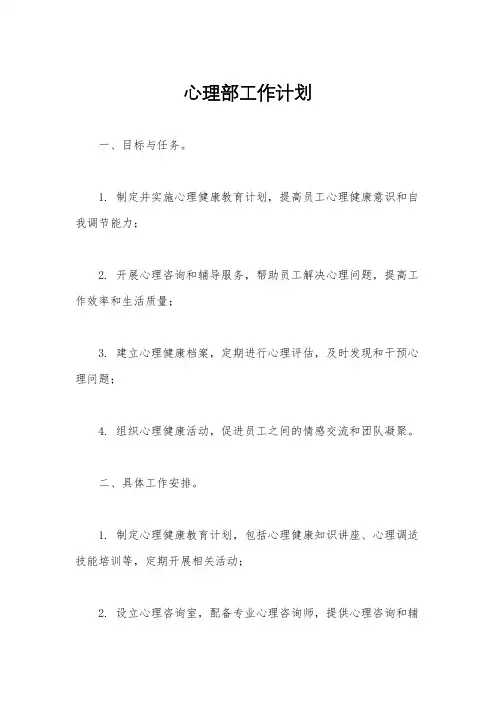 心理部工作计划

一、目标与任务。

1. 制定并实施心理健康教育计划，提高员工心理健康意识和自我调节能力；

2. 开展心理咨询和辅导服务，帮助员工解决心理问题，提高工作效率和生活质量；

3. 建立心理健康档案，定期进行心理评估，及时发现和干预心理问题；

4. 组织心理健康活动，促进员工之间的情感交流和团队凝聚。

二、具体工作安排。

1. 制定心理健康教育计划，包括心理健康知识讲座、心理调适技能培训等，定期开展相关活动；

2. 设立心理咨询室，配备专业心理咨询师，提供心理咨询和辅